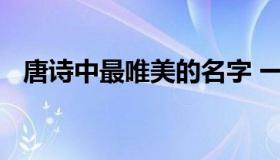 唐诗中最唯美的名字 一